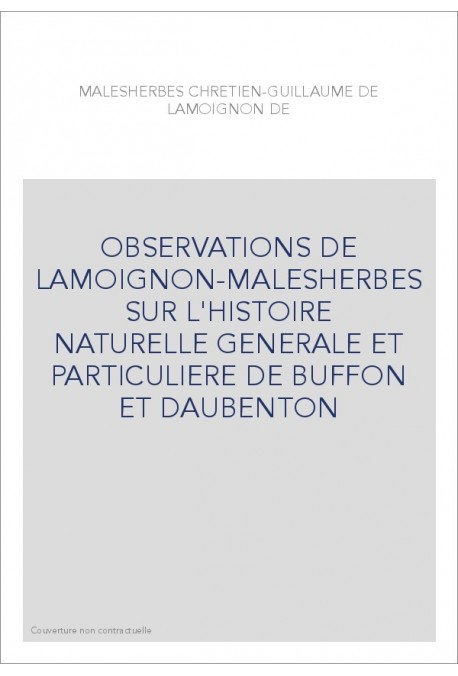 MALESHERBES CHRETIEN-GUILLAUME DE LAMOIGNON DE

OBSERVATIONS DE LAMOIGNON-MALESHERBES SUR L'HISTOIRE NATURELLE GENERALE ET PARTICULIERE DE BUFFON ET DAUBENTON

Couverture non contractuelle